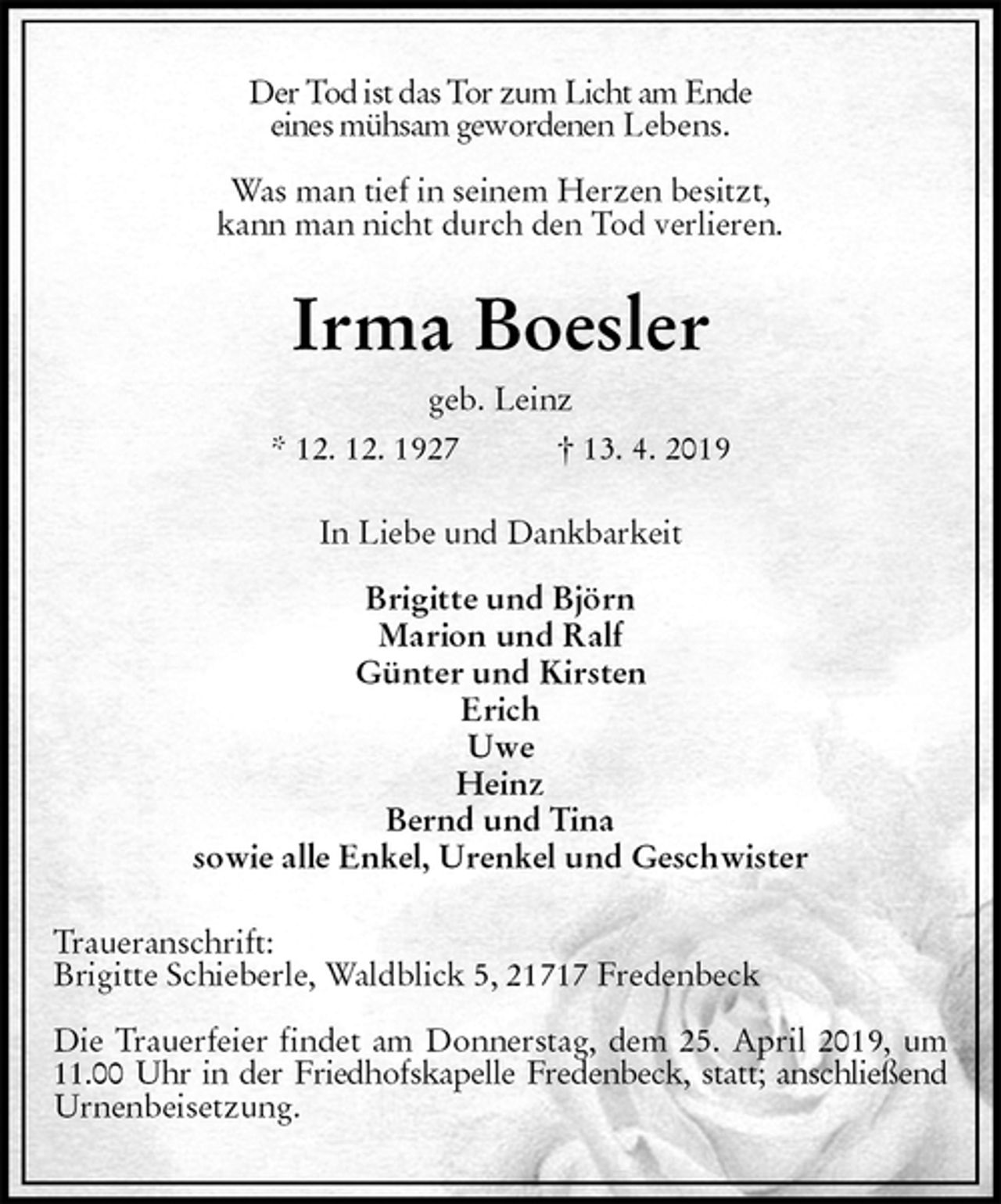 Der Tod ist das Tor zum Licht am Ende
eines mühsam gewordenen Lebens.

Was man tief in seinem Herzen besitzt,
kann man nicht durch den Tod verlieren.

Irma Boesler

geb. Leinz

* 12. 12. 1927 † 13. 4. 2019

In Liebe und Dankbarkeit

Brigitte und Björn
Marion und Ralf
Günter und Kirsten
Erich
Uwe
Heinz
Bernd und Tina
sowie alle Enkel, Urenkel und Geschwister

Traueranschrift:
Brigitte Schieberle, Waldblick 5, 21717 Fredenbeck

Die Trauerfeier findet am Donnerstag, dem 25. April 2019, um 11.00 Uhr in der Friedhofskapelle Fredenbeck, statt; anschließend Urnenbeisetzung.